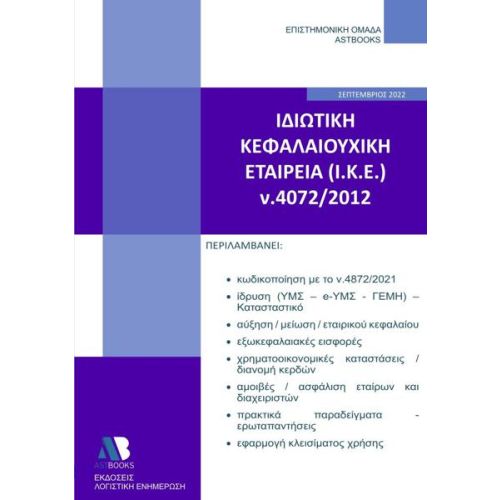 ΕΠΙΣΤΗΜΟΝΙΚΗ ΟΜΑΔΑ
ASTBOOKS

ΣΕΠΤΕΜΒΡΙΟΣ 2022

ΙΔΙΩΤΙΚΗ ΚΕΦΑΛΑΙΟΥΧΙΚΗ ΕΤΑΙΡΕΙΑ (Ι.Κ.Ε.) ν.4072/2012

ΠΕΡΙΛΑΜΒΑΝΕΙ:

• κωδικοποίηση με το ν.4872/2021
• ίδρυση (ΥΜΣ – e-ΥΜΣ - ΓΕΜΗ) – Καταστατικό
• αύξηση / μείωση / εταιρικού κεφαλαίου
• εξωκεφαλαιακές εισφορές
• χρηματοοικονομικές καταστάσεις / διανομή κερδών
• αμοιβές / ασφάλιση εταίρων και διαχειριστών
• πρακτικά παραδείγματα - ερωταπαντήσεις
• εφαρμογή κλεισίματος χρήσης

AB
ASTBOOKS
ΕΚΔΟΣΕΙΣ
ΛΟΓΙΣΤΙΚΗ ΕΝΗΜΕΡΩΣΗ